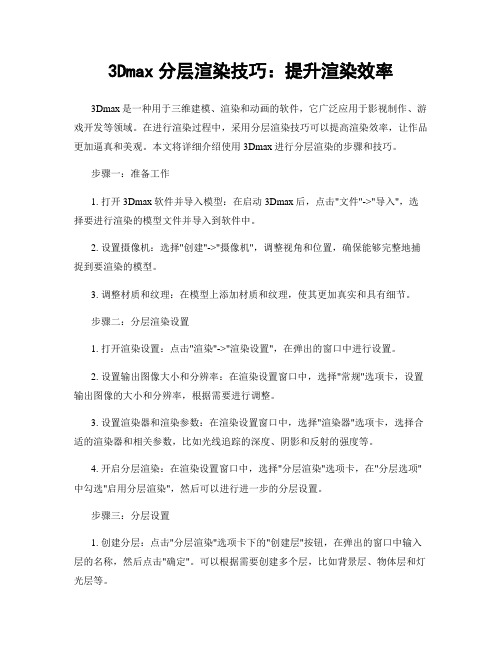 3Dmax 分层渲染技巧：提升渲染效率

3Dmax 是一种用于三维建模、渲染和动画的软件，它广泛应用于影视制作、游戏开发等领域。在进行渲染过程中，采用分层渲染技巧可以提高渲染效率，让作品更加逼真和美观。本文将详细介绍使用 3Dmax 进行分层渲染的步骤和技巧。

步骤一：准备工作

1. 打开 3Dmax 软件并导入模型：在启动 3Dmax 后，点击"文件"->"导入"，选择要进行渲染的模型文件并导入到软件中。

2. 设置摄像机：选择"创建"->"摄像机"，调整视角和位置，确保能够完整地捕捉到要渲染的模型。

3. 调整材质和纹理：在模型上添加材质和纹理，使其更加真实和具有细节。

步骤二：分层渲染设置

1. 打开渲染设置：点击"渲染"->"渲染设置"，在弹出的窗口中进行设置。

2. 设置输出图像大小和分辨率：在渲染设置窗口中，选择"常规"选项卡，设置输出图像的大小和分辨率，根据需要进行调整。

3. 设置渲染器和渲染参数：在渲染设置窗口中，选择"渲染器"选项卡，选择合适的渲染器和相关参数，比如光线追踪的深度、阴影和反射的强度等。

4. 开启分层渲染：在渲染设置窗口中，选择"分层渲染"选项卡，在"分层选项"中勾选"启用分层渲染"，然后可以进行进一步的分层设置。

步骤三：分层设置

1. 创建分层：点击"分层渲染"选项卡下的"创建层"按钮，在弹出的窗口中输入层的名称，然后点击"确定"。可以根据需要创建多个层，比如背景层、物体层和灯光层等。